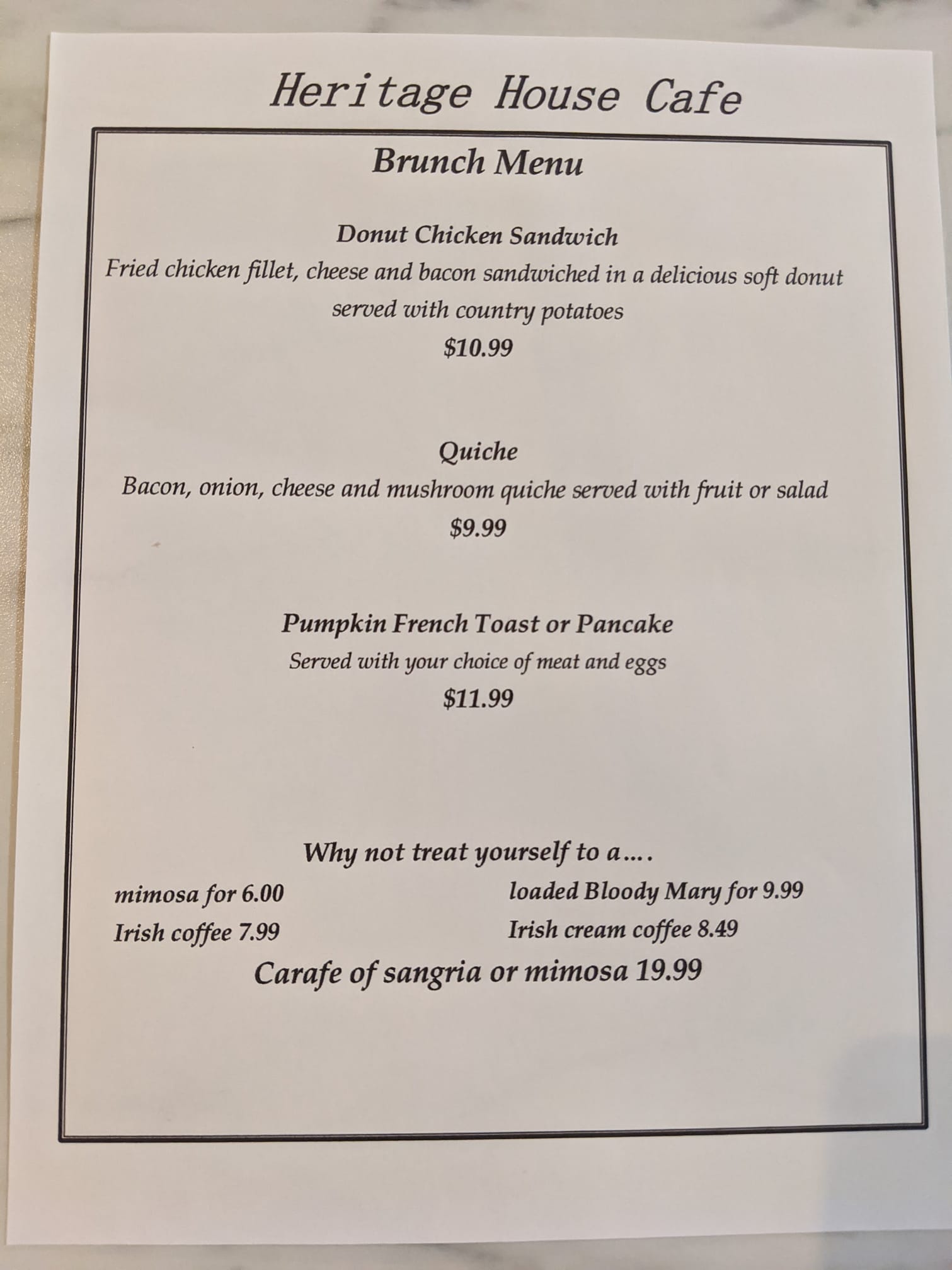 Heritage House Cafe

Brunch Menu

Donut Chicken Sandwich

Fried chicken fillet, cheese and bacon sandwiched in a delicious soft donut served with country potatoes

$10.99

Quiche

Bacon, onion, cheese and mushroom quiche served with fruit or salad

$9.99

Pumpkin French Toast or Pancake

Served with your choice of meat and eggs

$11.99

Why not treat yourself to a….

mimosa for 6.00

Irish coffee 7.99

loaded Bloody Mary for 9.99

Irish cream coffee 8.49

Carafe of sangria or mimosa 19.99